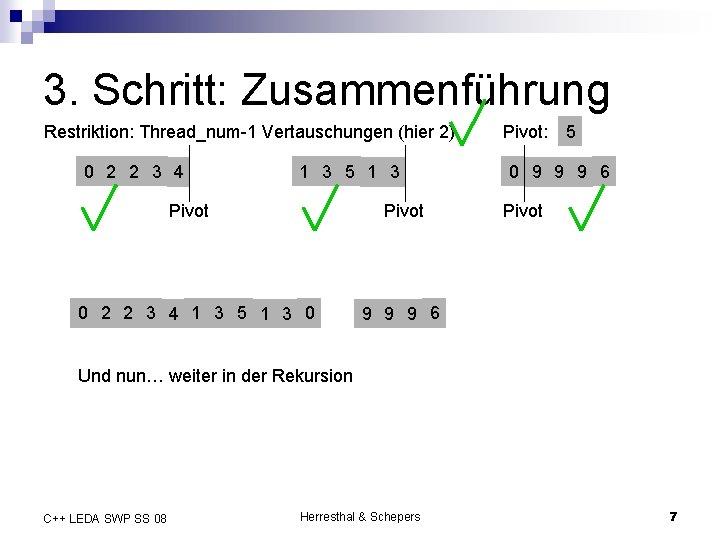 3. Schritt: Zusammenführung

Restriktion: Thread_num-1 Vertauschungen (hier 2) Pivot: 5

0 2 2 3 4 Pivot

1 3 5 1 3 Pivot

0 9 9 9 6 Pivot

0 2 2 3 4 1 3 5 1 3 0

9 9 9 6

Und nun… weiter in der Rekursion

C++ LEDA SWP SS 08 Herresthal & Schepers 7